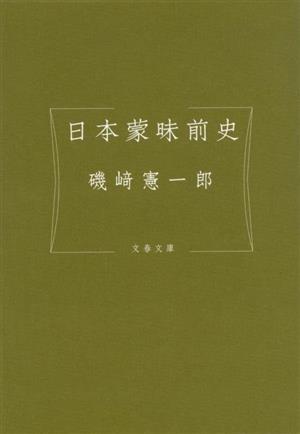 日本蒙昧前史

磯﨑憲一郎

文春文庫